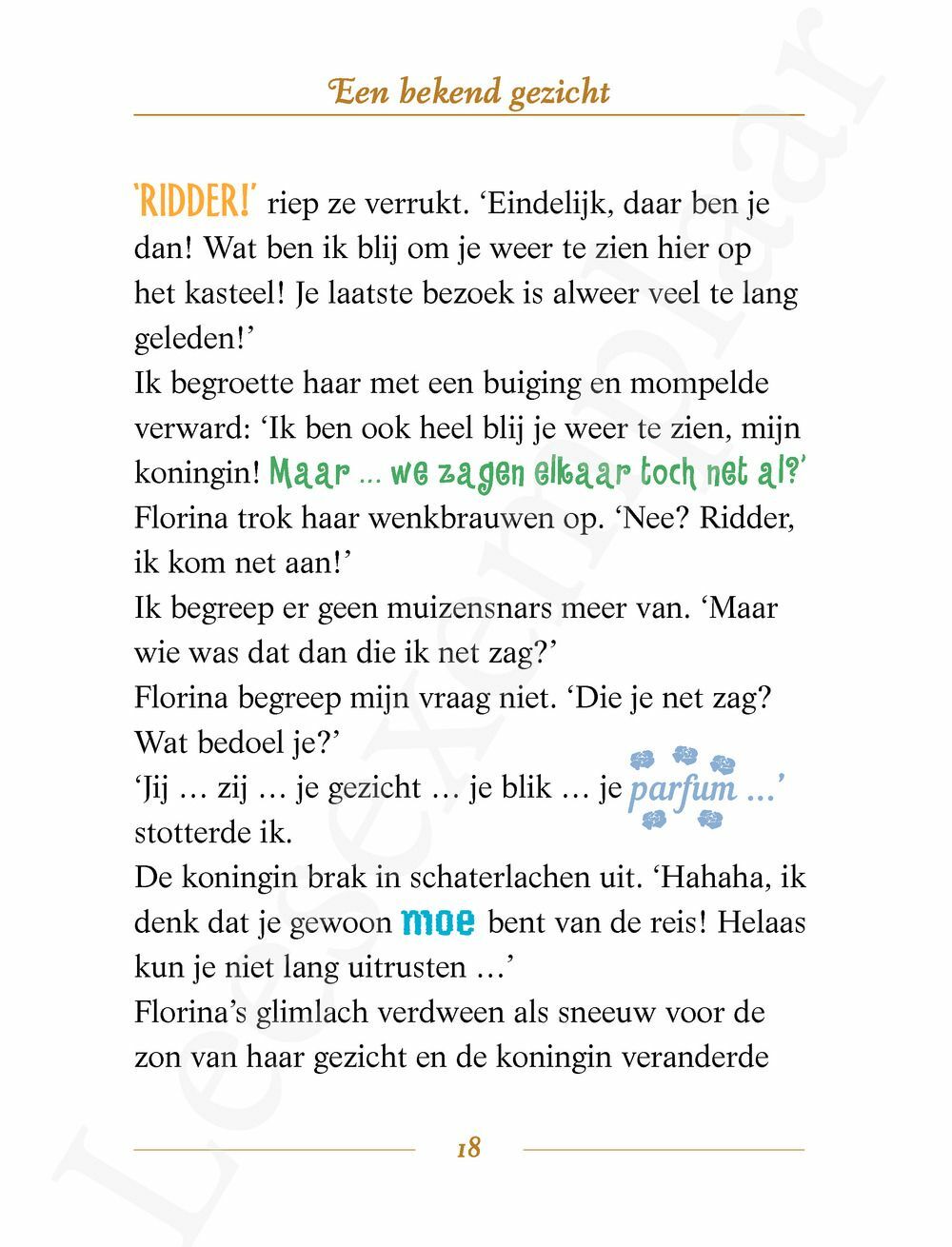 Een bekend gezicht

'RIDDER!' riep ze verrukt. 'Eindelijk, daar ben je dan! Wat ben ik blij om je weer te zien hier op het kasteel! Je laatste bezoek is alweer veel te lang geleden!'
Ik begroette haar met een buiging en mompelde verward: 'Ik ben ook heel blij je weer te zien, mijn koningin! Maar ... we zagen elkaar toch net al?'
Florina trok haar wenkbrauwen op. 'Nee? Ridder, ik kom net aan!'
Ik begreep er geen muizensnars meer van. 'Maar wie was dat dan die ik net zag?'
Florina begreep mijn vraag niet. 'Die je net zag? Wat bedoel je?'
'Jij ... zij ... je gezicht ... je blik ... je parfum ...' stotterde ik.
De koningin brak in schaterlachen uit. 'Hahaha, ik denk dat je gewoon moe bent van de reis! Helaas kun je niet lang uitrusten ...'
Florina's glimlach verdween als sneeuw voor de zon van haar gezicht en de koningin veranderde

18

Leesexemplaar